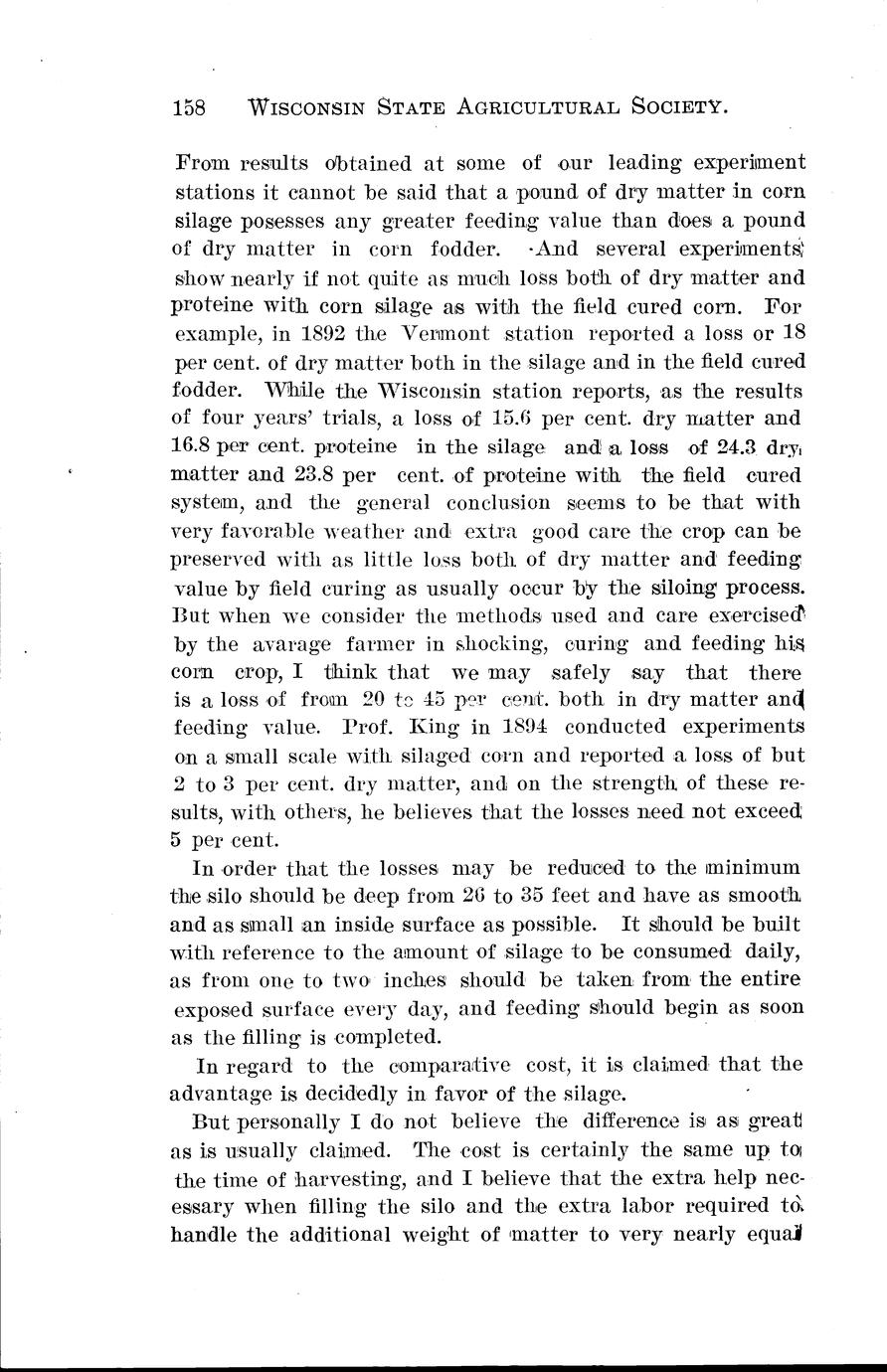 158 WISCONSIN STATE AGRICULTURAL SOCIETY.

From results obtained at some of our leading experiment stations it cannot be said that a pound of dry matter in corn silage posesses any greater feeding value than does a pound of dry matter in corn fodder. And several experiments show nearly if not quite as much loss both of dry matter and proteine with corn silage as with the field cured corn. For example, in 1892 the Vermont station reported a loss or 18 per cent. of dry matter both in the silage and in the field cured fodder. While the Wisconsin station reports, as the results of four years' trials, a loss of 15.6 per cent. dry matter and 16.8 per cent. proteine in the silage and a loss of 24.3 dry matter and 23.8 per cent. of proteine with the field cured system, and the general conclusion seems to be that with very favorable weather and extra good care the crop can be preserved with as little loss both of dry matter and feeding value by field curing as usually occur by the siloing process. But when we consider the methods used and care exercised by the avarage farmer in shocking, curing and feeding his corn crop, I think that we may safely say that there is a loss of from 20 to 45 per cent. both in dry matter and feeding value. Prof. King in 1894 conducted experiments on a small scale with silaged corn and reported a loss of but 2 to 3 per cent. dry matter, and on the strength of these results, with others, he believes that the losses need not exceed 5 per cent.

In order that the losses may be reduced to the minimum the silo should be deep from 26 to 35 feet and have as smooth and as small an inside surface as possible. It should be built with reference to the amount of silage to be consumed daily, as from one to two inches should be taken from the entire exposed surface every day, and feeding should begin as soon as the filling is completed.

In regard to the comparative cost, it is claimed that the advantage is decidedly in favor of the silage.

But personally I do not believe the difference is as great as is usually claimed. The cost is certainly the same up to the time of harvesting, and I believe that the extra help necessary when filling the silo and the extra labor required to handle the additional weight of matter to very nearly equal